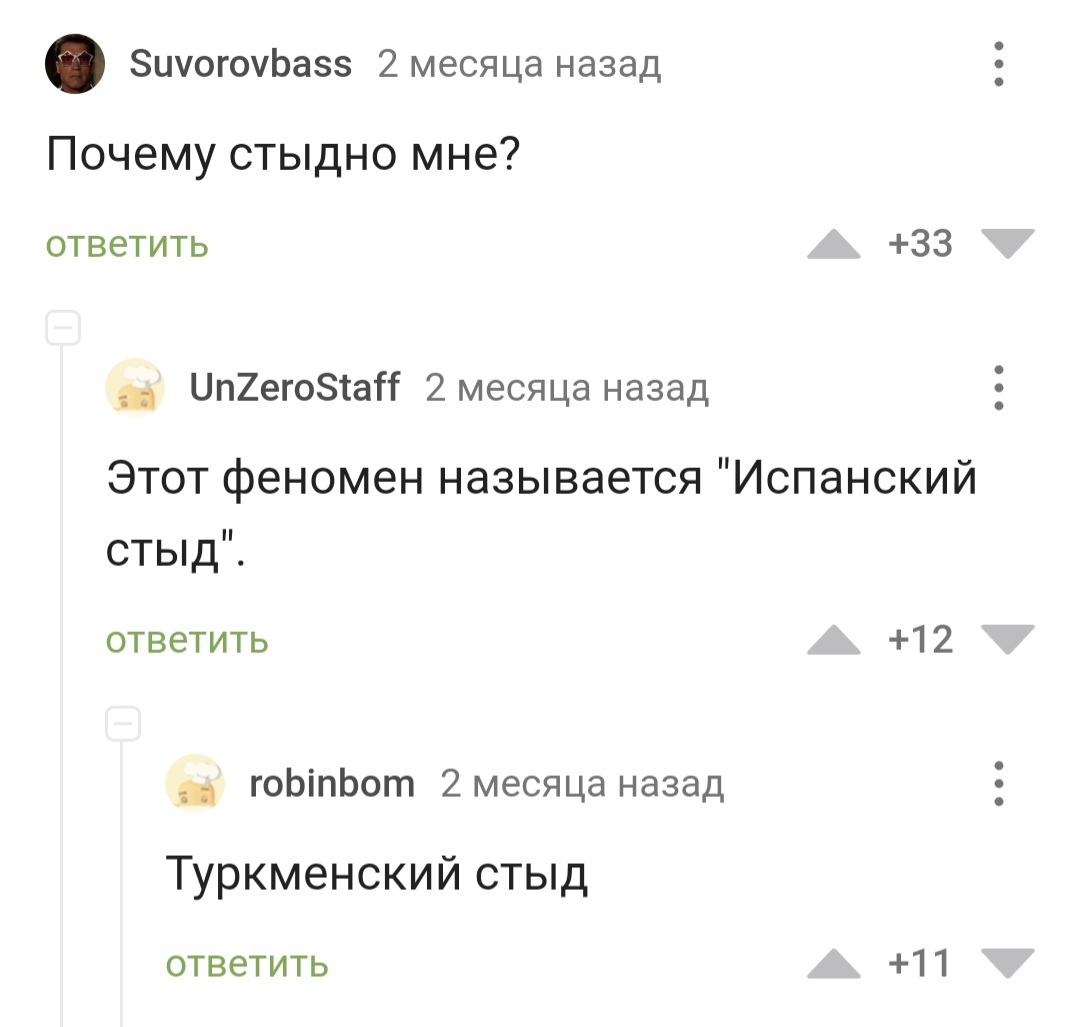 Suvorovbass 2 месяца назад

Почему стыдно мне?

ответить +33

UnZeroStaff 2 месяца назад

Этот феномен называется "Испанский стыд".

ответить +12

robinbom 2 месяца назад

Туркменский стыд

ответить +11